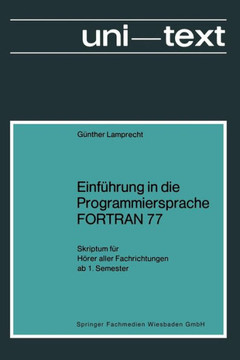 uni—text

Günther Lamprecht

Einführung in die Programmiersprache FORTRAN 77

Skriptum für
Hörer aller Fachrichtungen
ab 1. Semester

Springer Fachmedien Wiesbaden GmbH